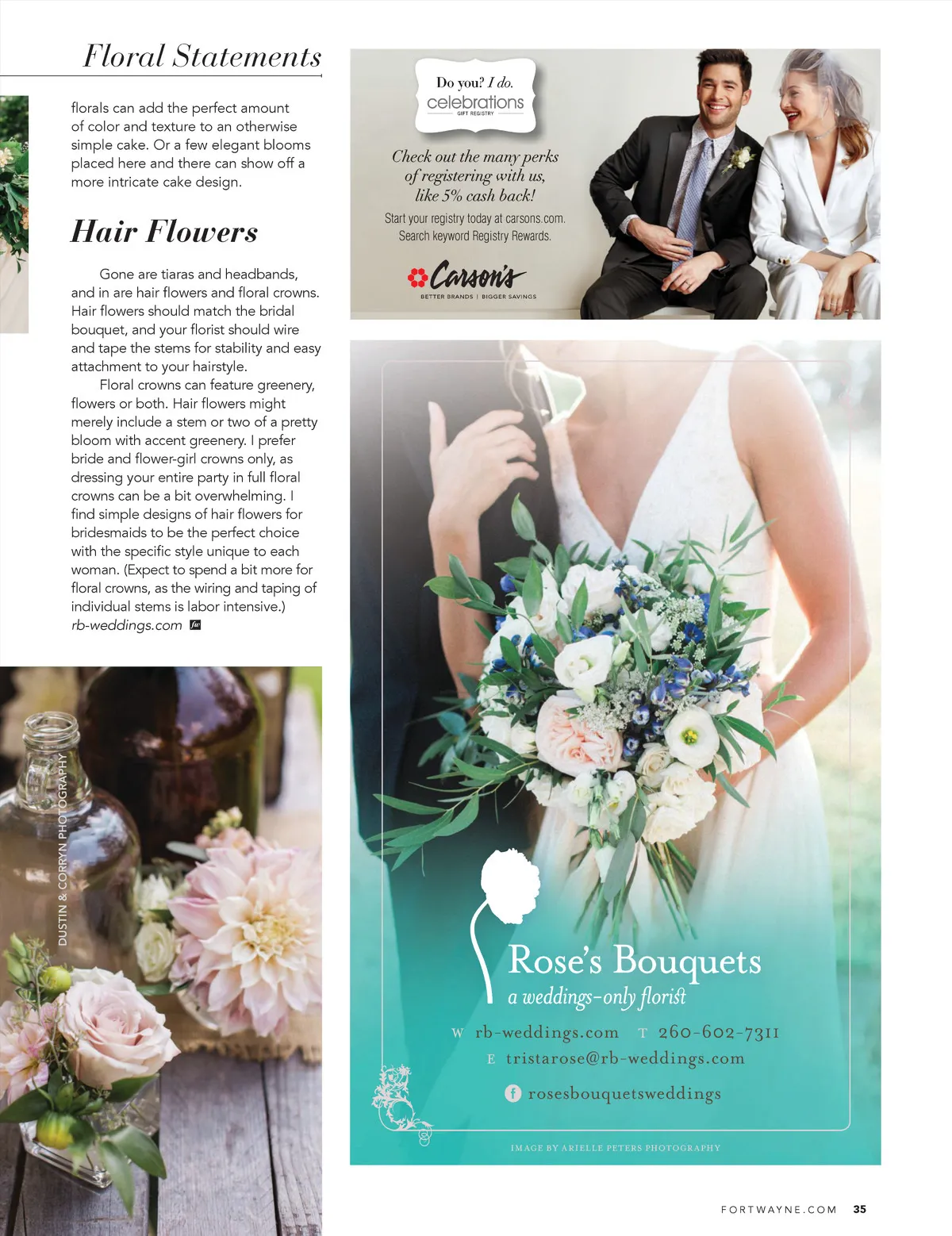 Floral Statements

florals can add the perfect amount of color and texture to an otherwise simple cake. Or a few elegant blooms placed here and there can show off a more intricate cake design.

Hair Flowers

Gone are tiaras and headbands, and in are hair flowers and floral crowns. Hair flowers should match the bridal bouquet, and your florist should wire and tape the stems for stability and easy attachment to your hairstyle.

Floral crowns can feature greenery, flowers or both. Hair flowers might merely include a stem or two of a pretty bloom with accent greenery. I prefer bride and flower-girl crowns only, as dressing your entire party in full floral crowns can be a bit overwhelming. I find simple designs of hair flowers for bridesmaids to be the perfect choice with the specific style unique to each woman. (Expect to spend a bit more for floral crowns, as the wiring and taping of individual stems is labor intensive.) rb-weddings.com

DUSTIN & CORRYN PHOTOGRAPHY

Do you? I do.
celebrations
GIFT REGISTRY

Check out the many perks of registering with us, like 5% cash back!

Start your registry today at carsons.com. Search keyword Registry Rewards.

Carson's
BETTER BRANDS | BIGGER SAVINGS

Rose's Bouquets
a weddings-only florist

W rb-weddings.com T 260-602-7311
E tristarose@rb-weddings.com
rosesbouquetsweddings

IMAGE BY ARIELLE PETERS PHOTOGRAPHY

FORTWAYNE.COM 35